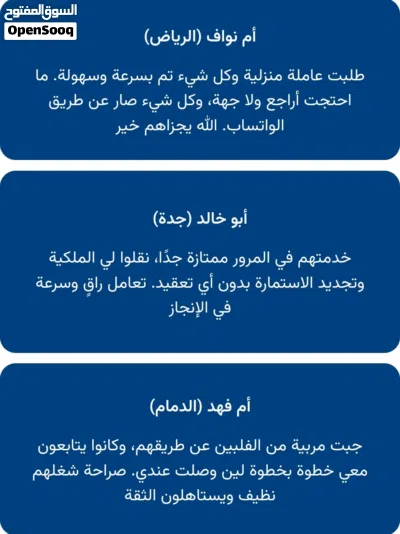 السوق المفتوح
OpenSooq

أم نواف (الرياض)

طلبت عاملة منزلية وكل شيء تم بسرعة وسهولة. ما احتجت أراجع ولا جهة، وكل شيء صار عن طريق الواتساب. الله يجزاهم خير

أبو خالد (جدة)

خدمتهم في المرور ممتازة جدًا، نقلوا لي الملكية وتجديد الاستمارة بدون أي تعقيد. تعامل راقٍ وسرعة في الإنجاز

أم فهد (الدمام)

جبت مربية من الفلبين عن طريقهم، وكانوا يتابعون معي خطوة بخطوة لين وصلت عندي. صراحة شغلهم نظيف ويستاهلون الثقة